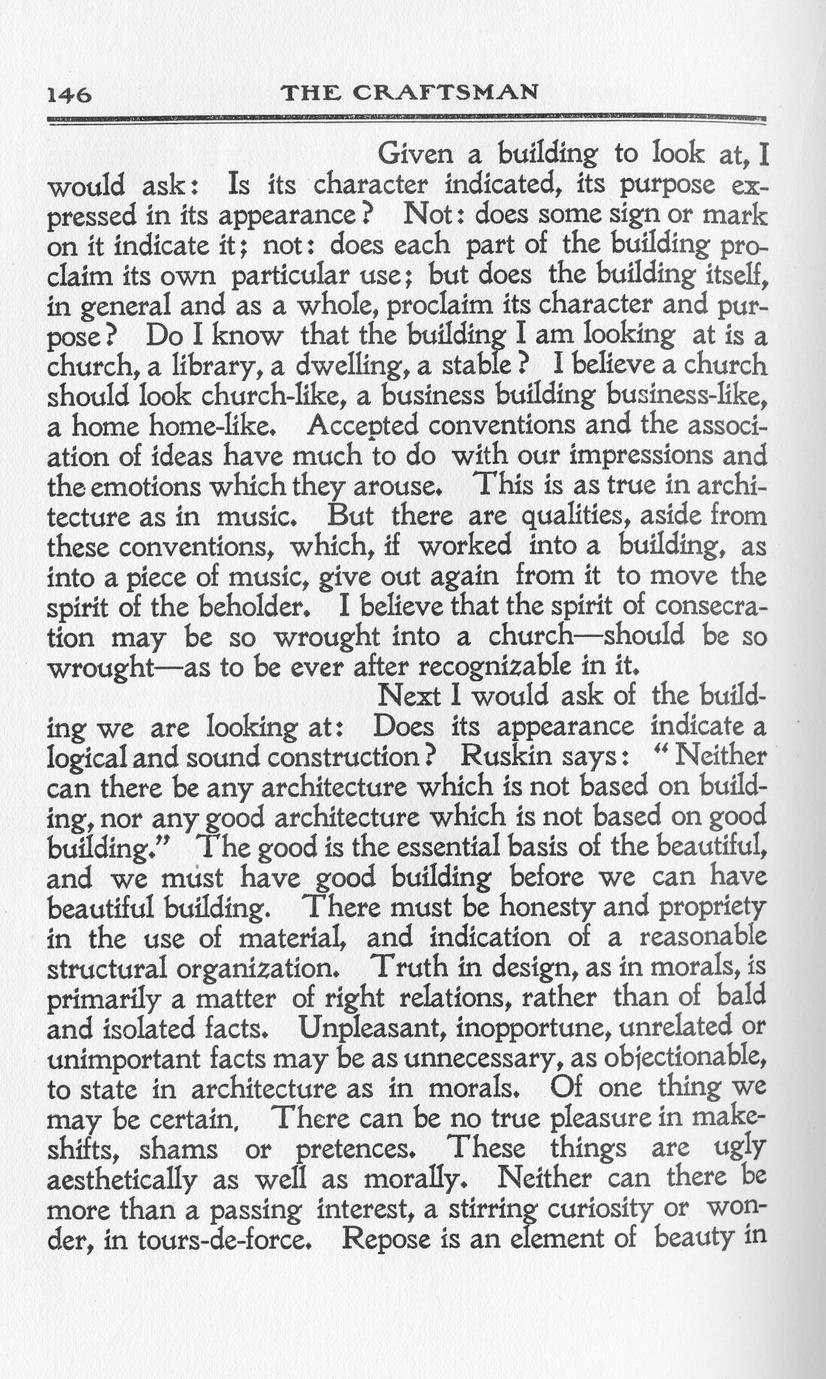 146 THE CRAFTSMAN

Given a building to look at, I would ask: Is its character indicated, its purpose expressed in its appearance? Not: does some sign or mark on it indicate it; not: does each part of the building proclaim its own particular use; but does the building itself, in general and as a whole, proclaim its character and purpose? Do I know that the building I am looking at is a church, a library, a dwelling, a stable? I believe a church should look church-like, a business building business-like, a home home-like. Accepted conventions and the association of ideas have much to do with our impressions and the emotions which they arouse. This is as true in architecture as in music. But there are qualities, aside from these conventions, which, if worked into a building, as into a piece of music, give out again from it to move the spirit of the beholder. I believe that the spirit of consecration may be so wrought into a church—should be so wrought—as to be ever after recognizable in it.

Next I would ask of the building we are looking at: Does its appearance indicate a logical and sound construction? Ruskin says: "Neither can there be any architecture which is not based on building, nor any good architecture which is not based on good building." The good is the essential basis of the beautiful, and we must have good building before we can have beautiful building. There must be honesty and propriety in the use of material, and indication of a reasonable structural organization. Truth in design, as in morals, is primarily a matter of right relations, rather than of bald and isolated facts. Unpleasant, inopportune, unrelated or unimportant facts may be as unnecessary, as objectionable, to state in architecture as in morals. Of one thing we may be certain, There can be no true pleasure in makeshifts, shams or pretences. These things are ugly aesthetically as well as morally. Neither can there be more than a passing interest, a stirring curiosity or wonder, in tours-de-force. Repose is an element of beauty in